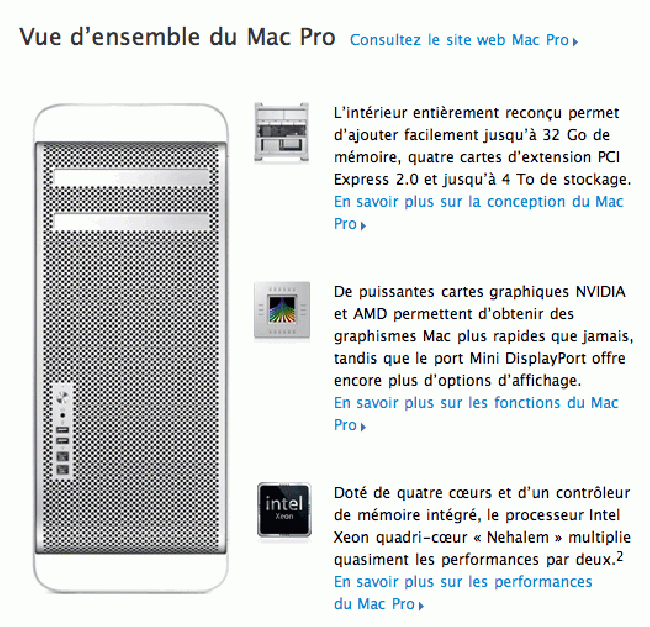 Vue d'ensemble du Mac Pro Consultez le site web Mac Pro ▸

L'intérieur entièrement reconçu permet d'ajouter facilement jusqu'à 32 Go de mémoire, quatre cartes d'extension PCI Express 2.0 et jusqu'à 4 To de stockage.
En savoir plus sur la conception du Mac Pro ▸

De puissantes cartes graphiques NVIDIA et AMD permettent d'obtenir des graphismes Mac plus rapides que jamais, tandis que le port Mini DisplayPort offre encore plus d'options d'affichage.
En savoir plus sur les fonctions du Mac Pro ▸

intel
Xeon

Doté de quatre cœurs et d'un contrôleur de mémoire intégré, le processeur Intel Xeon quadri-cœur « Nehalem » multiplie quasiment les performances par deux.$^2$
En savoir plus sur les performances du Mac Pro ▸